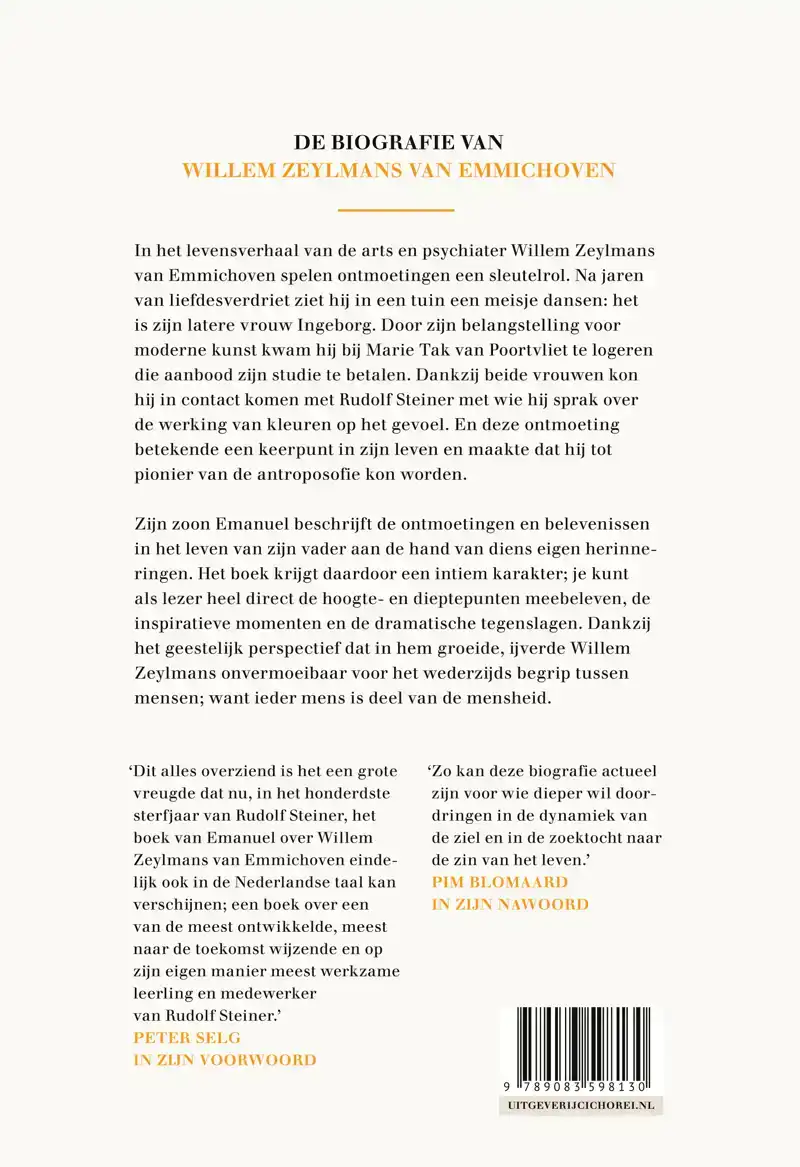 DE BIOGRAFIE VAN
WILLEM ZEYLMANS VAN EMMICHOVEN

In het levensverhaal van de arts en psychiater Willem Zeylmans van Emmichoven spelen ontmoetingen een sleutelrol. Na jaren van liefdesverdriet ziet hij in een tuin een meisje dansen: het is zijn latere vrouw Ingeborg. Door zijn belangstelling voor moderne kunst kwam hij bij Marie Tak van Poortvliet te logeren die aanbood zijn studie te betalen. Dankzij beide vrouwen kon hij in contact komen met Rudolf Steiner met wie hij sprak over de werking van kleuren op het gevoel. En deze ontmoeting betekende een keerpunt in zijn leven en maakte dat hij tot pionier van de antroposofie kon worden.

Zijn zoon Emanuel beschrijft de ontmoetingen en belevenissen in het leven van zijn vader aan de hand van diens eigen herinneringen. Het boek krijgt daardoor een intiem karakter; je kunt als lezer heel direct de hoogte- en dieptepunten meebeleven, de inspiratieve momenten en de dramatische tegenslagen. Dankzij het geestelijk perspectief dat in hem groeide, ijverde Willem Zeylmans onvermoeibaar voor het wederzijds begrip tussen mensen; want ieder mens is deel van de mensheid.

‘Dit alles overziend is het een grote vreugde dat nu, in het honderdste sterfjaar van Rudolf Steiner, het boek van Emanuel over Willem Zeylmans van Emmichoven eindelijk ook in de Nederlandse taal kan verschijnen; een boek over een van de meest ontwikkelde, meest naar de toekomst wijzende en op zijn eigen manier meest werkzame leerling en medewerker van Rudolf Steiner.’
PETER SELG
IN ZIJN VOORWOORD

‘Zo kan deze biografie actueel zijn voor wie dieper wil doordringen in de dynamiek van de ziel en in de zoektocht naar de zin van het leven.’
PIM BLOMAARD
IN ZIJN NAWOORD

9 789083 598130
UITGEVERIJCICHOREI.NL